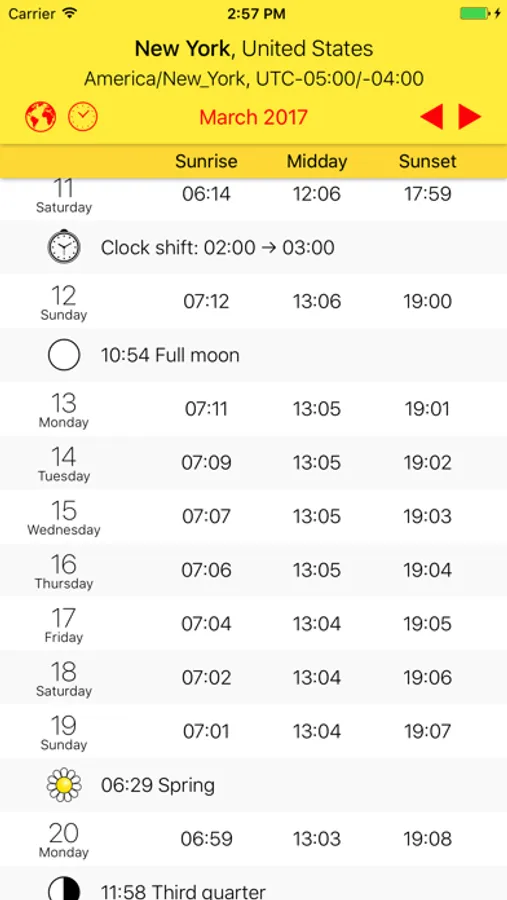 Carrier 2:57 PM

New York, United States
America/New_York, UTC-05:00/-04:00

March 2017

| | Sunrise | Midday | Sunset |
|---|---|---|---|
| 11 Saturday | 06:14 | 12:06 | 17:59 |
| Clock shift: 02:00 → 03:00 | | | |
| 12 Sunday | 07:12 | 13:06 | 19:00 |
| 10:54 Full moon | | | |
| 13 Monday | 07:11 | 13:05 | 19:01 |
| 14 Tuesday | 07:09 | 13:05 | 19:02 |
| 15 Wednesday | 07:07 | 13:05 | 19:03 |
| 16 Thursday | 07:06 | 13:05 | 19:04 |
| 17 Friday | 07:04 | 13:04 | 19:05 |
| 18 Saturday | 07:02 | 13:04 | 19:06 |
| 19 Sunday | 07:01 | 13:04 | 19:07 |
| 06:29 Spring | | | |
| 20 Monday | 06:59 | 13:03 | 19:08 |
| 11:58 Third quarter | | | |